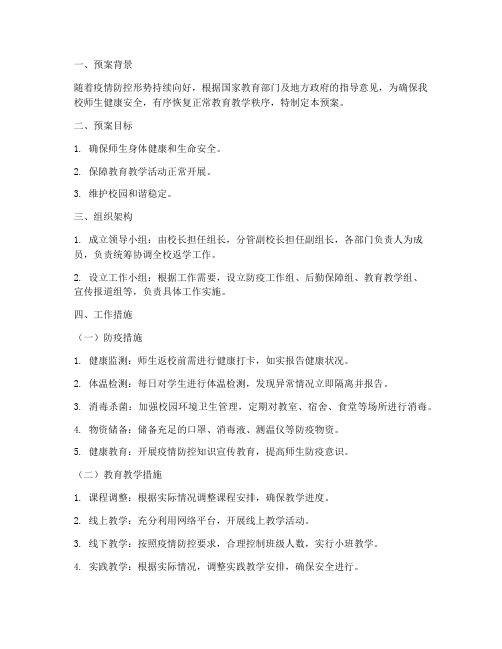 一、预案背景

随着疫情防控形势持续向好，根据国家教育部门及地方政府的指导意见，为确保我校师生健康安全，有序恢复正常教育教学秩序，特制定本预案。

二、预案目标

1. 确保师生身体健康和生命安全。

2. 保障教育教学活动正常开展。

3. 维护校园和谐稳定。

三、组织架构

1. 成立领导小组：由校长担任组长，分管副校长担任副组长，各部门负责人为成员，负责统筹协调全校返学工作。

2. 设立工作小组：根据工作需要，设立防疫工作组、后勤保障组、教育教学组、宣传报道组等，负责具体工作实施。

四、工作措施

（一）防疫措施

1. 健康监测：师生返校前需进行健康打卡，如实报告健康状况。

2. 体温检测：每日对学生进行体温检测，发现异常情况立即隔离并报告。

3. 消毒杀菌：加强校园环境卫生管理，定期对教室、宿舍、食堂等场所进行消毒。

4. 物资储备：储备充足的口罩、消毒液、测温仪等防疫物资。

5. 健康教育：开展疫情防控知识宣传教育，提高师生防疫意识。

（二）教育教学措施

1. 课程调整：根据实际情况调整课程安排，确保教学进度。

2. 线上教学：充分利用网络平台，开展线上教学活动。

3. 线下教学：按照疫情防控要求，合理控制班级人数，实行小班教学。

4. 实践教学：根据实际情况，调整实践教学安排，确保安全进行。